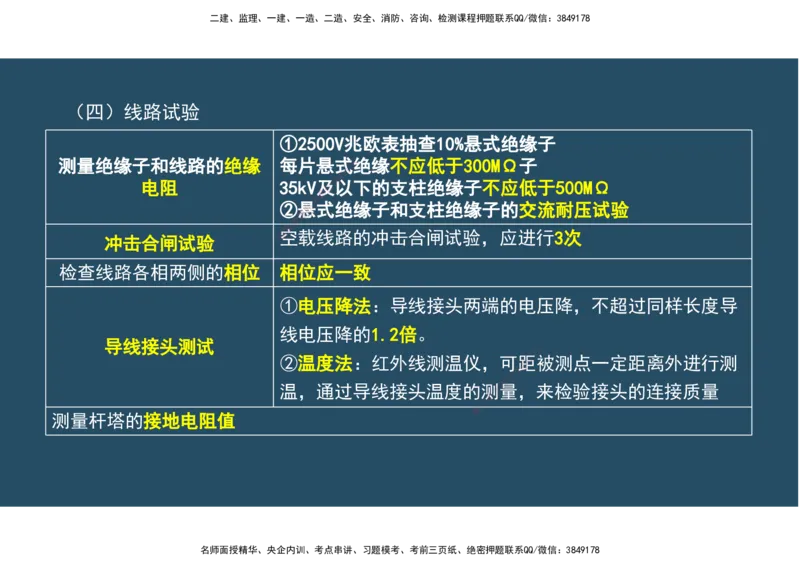 二建、监理、一建、一造、二造、安全、消防、咨询、检测课程押题联系QQ/微信：3849178

（四）线路试验

| 测量绝缘子和线路的绝缘电阻 | ①2500V兆欧表抽查10%悬式绝缘子 每片悬式绝缘不应低于300MΩ子 35kV及以下的支柱绝缘子不应低于500MΩ ②悬式绝缘子和支柱绝缘子的交流耐压试验 |
|---|---|
| 冲击合闸试验 | 空载线路的冲击合闸试验，应进行3次 |
| 检查线路各相两侧的相位 | 相位应一致 |
| 导线接头测试 | ①电压降法：导线接头两端的电压降，不超过同样长度导线电压降的1.2倍。 ②温度法：红外线测温仪，可距被测点一定距离外进行测温，通过导线接头温度的测量，来检验接头的连接质量 |
| 测量杆塔的接地电阻值 | |

名师面授精华、央企内训、考点串讲、习题模考、考前三页纸、绝密押题联系QQ/微信：3849178